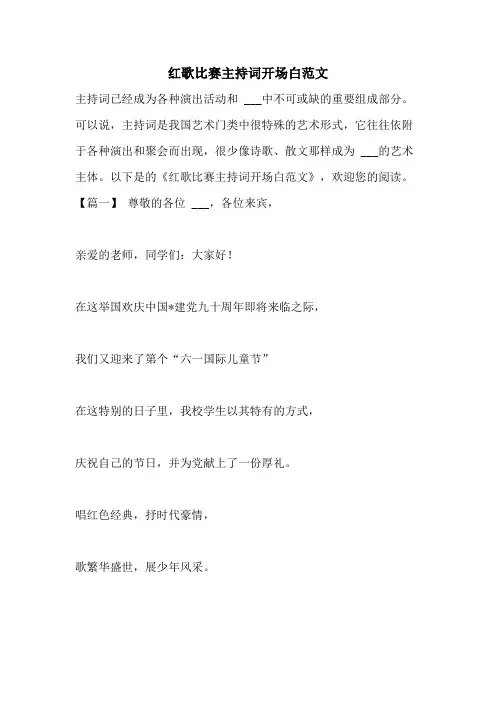 红歌比赛主持词开场白范文

主持词已经成为各种演出活动和 ___中不可或缺的重要组成部分。可以说，主持词是我国艺术门类中很特殊的艺术形式，它往往依附于各种演出和聚会而出现，很少像诗歌、散文那样成为 ___的艺术主体。以下是的《红歌比赛主持词开场白范文》，欢迎您的阅读。

【篇一】 尊敬的各位 ___，各位来宾，

亲爱的老师，同学们：大家好！

在这举国欢庆中国*建党九十周年即将来临之际，

我们又迎来了第个“六一国际儿童节”

在这特别的日子里，我校学生以其特有的方式，

庆祝自己的节日，并为党献上了一份厚礼。

唱红色经典，抒时代豪情，

歌繁华盛世，展少年风采。